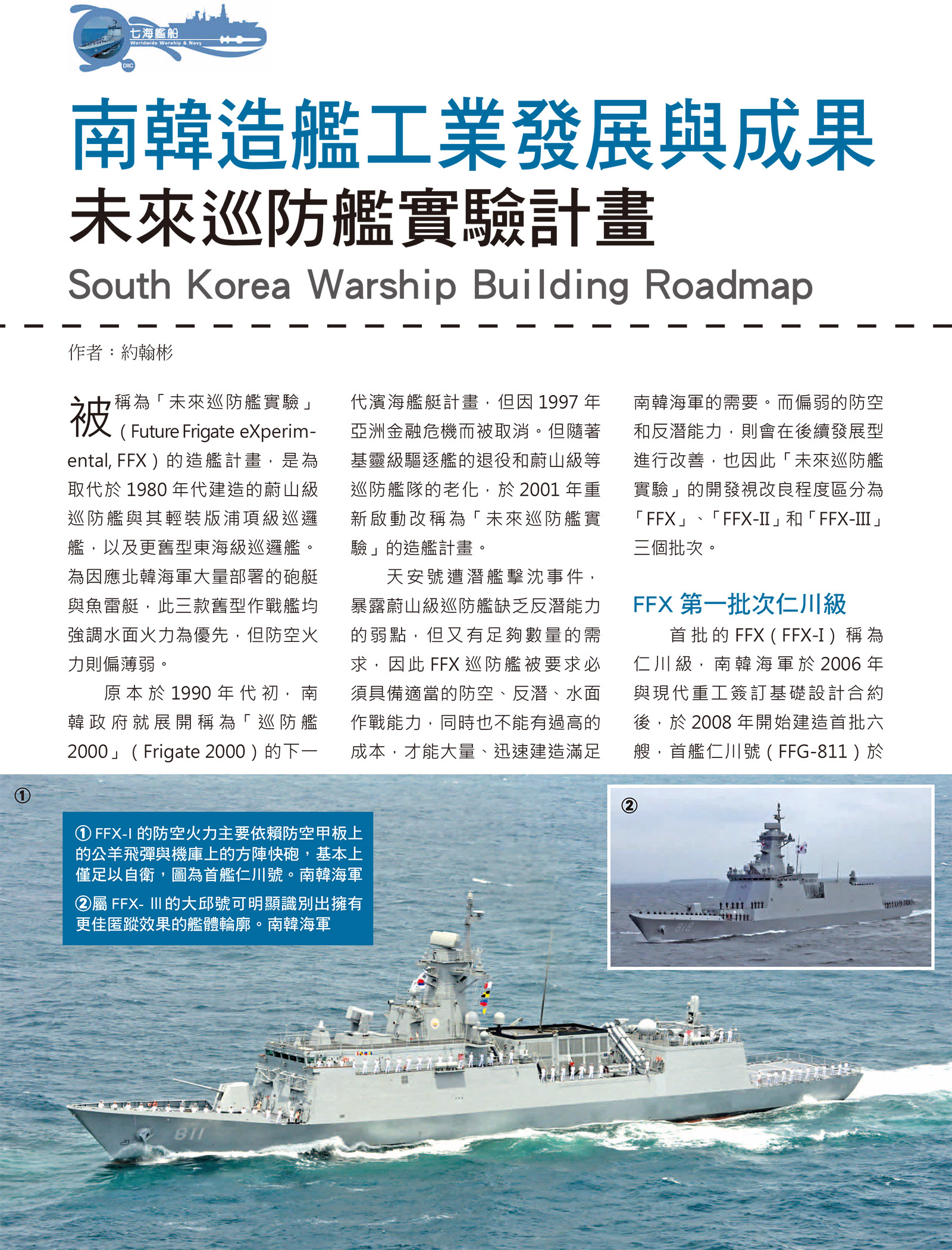 七海艦船
Worldwide Warship & Navy
DIIC

南韓造艦工業發展與成果
未來巡防艦實驗計畫
South Korea Warship Building Roadmap

作者：約翰彬

被稱為「未來巡防艦實驗」（Future Frigate eXperimental, FFX）的造艦計畫，是為取代於 1980 年代建造的蔚山級巡防艦與其輕裝版浦項級巡邏艦，以及更舊型東海級巡邏艦。為因應北韓海軍大量部署的砲艇與魚雷艇，此三款舊型作戰艦均強調水面火力為優先，但防空火力則偏薄弱。

原本於 1990 年代初，南韓政府就展開稱為「巡防艦 2000」（Frigate 2000）的下一代濱海艦艇計畫，但因 1997 年亞洲金融危機而被取消。但隨著基靈級驅逐艦的退役和蔚山級等巡防艦隊的老化，於 2001 年重新啟動改稱為「未來巡防艦實驗」的造艦計畫。

天安號遭潛艦擊沈事件，暴露蔚山級巡防艦缺乏反潛能力的弱點，但又有足夠數量的需求，因此 FFX 巡防艦被要求必須具備適當的防空、反潛、水面作戰能力，同時也不能有過高的成本，才能大量、迅速建造滿足南韓海軍的需要。而偏弱的防空和反潛能力，則會在後續發展型進行改善，也因此「未來巡防艦實驗」的開發視改良程度區分為「FFX」、「FFX-II」和「FFX-III」三個批次。

FFX 第一批次仁川級
首批的 FFX（FFX-I）稱為仁川級，南韓海軍於 2006 年與現代重工簽訂基礎設計合約後，於 2008 年開始建造首批六艘，首艦仁川號（FFG-811）於

①
① FFX-I 的防空火力主要依賴防空甲板上的公羊飛彈與機庫上的方陣快砲，基本上僅足以自衛，圖為首艦仁川號。南韓海軍
②屬 FFX- III 的大邱號可明顯識別出擁有更佳匿蹤效果的艦體輪廓。南韓海軍
②
818
811